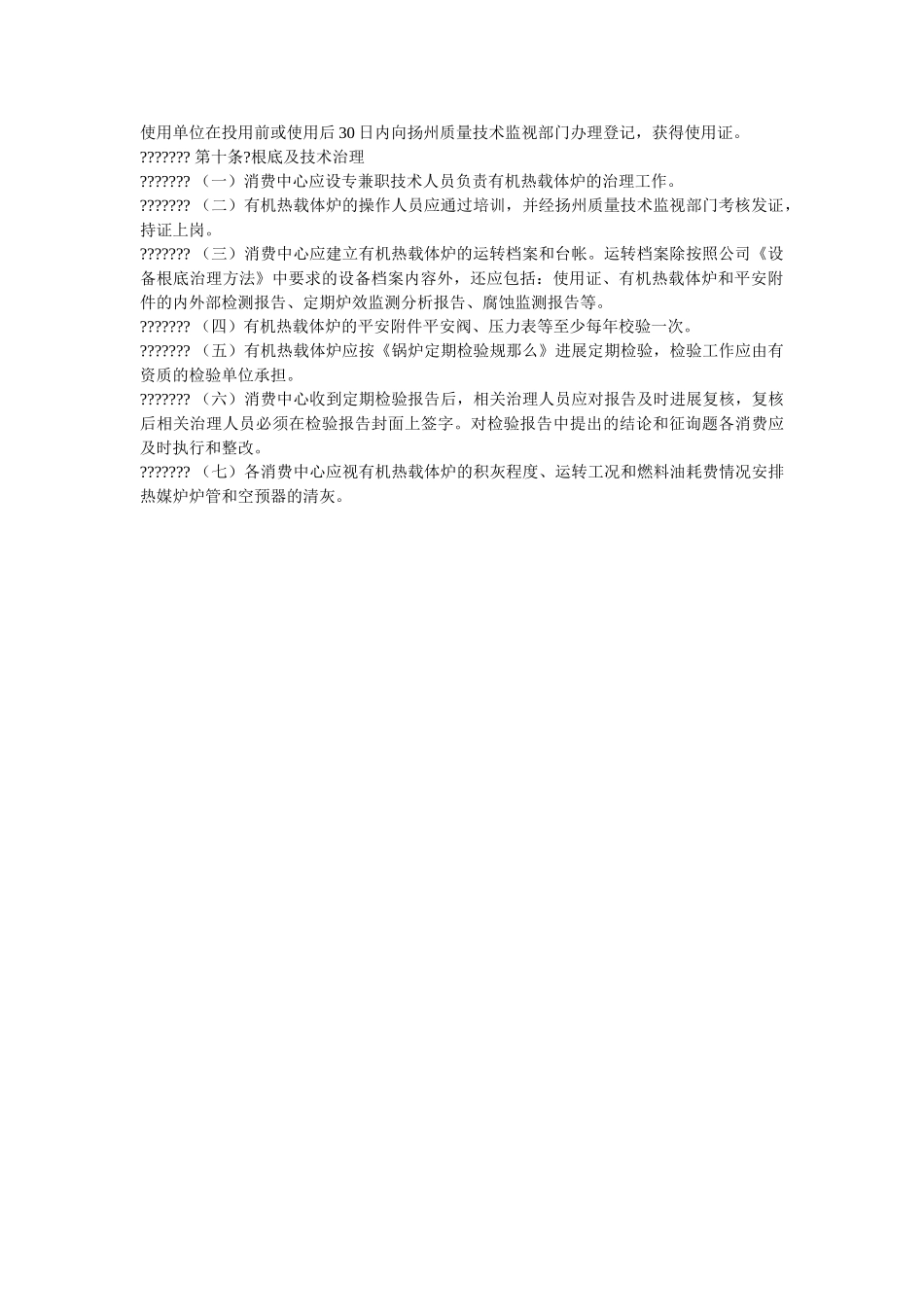 使用单位在投用前或使用后30日内向扬州质量技术监视部门办理登记，获得使用证。
??????? 第十条?根底及技术治理
??????? （一）消费中心应设专兼职技术人员负责有机热载体炉的治理工作。
??????? （二）有机热载体炉的操作人员应通过培训，并经扬州质量技术监视部门考核发证，持证上岗。
??????? （三）消费中心应建立有机热载体炉的运转档案和台帐。运转档案除按照公司《设备根底治理方法》中要求的设备档案内容外，还应包括：使用证、有机热载体炉和平安附件的内外部检测报告、定期炉效监测分析报告、腐蚀监测报告等。
??????? （四）有机热载体炉的平安附件平安阀、压力表等至少每年校验一次。
??????? （五）有机热载体炉应按《锅炉定期检验规那么》进展定期检验，检验工作应由有资质的检验单位承担。
??????? （六）消费中心收到定期检验报告后，相关治理人员应对报告及时进展复核，复核后相关治理人员必须在检验报告封面上签字。对检验报告中提出的结论和征询题各消费应及时执行和整改。
??????? （七）各消费中心应视有机热载体炉的积灰程度、运转工况和燃料油耗费情况安排热媒炉炉管和空预器的清灰。